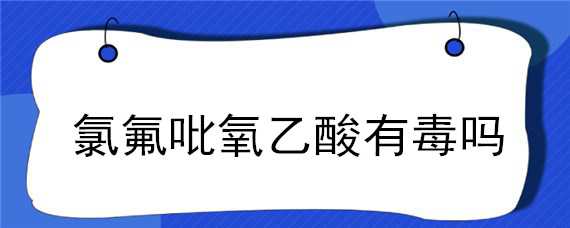 氯氟吡氧乙酸有毒吗